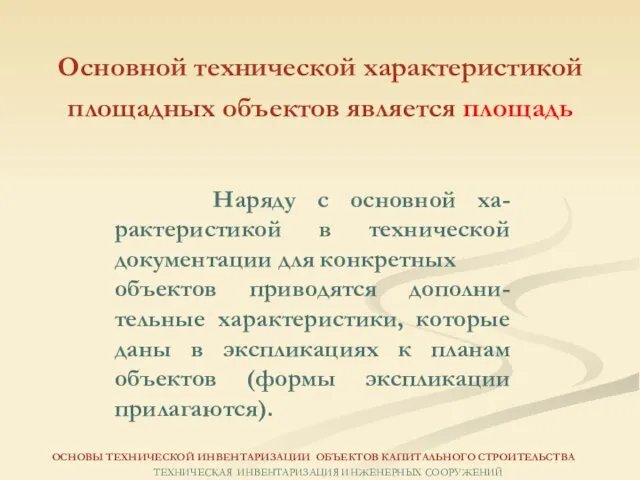 Основной технической характеристикой площадных объектов является площадь

Наряду с основной характеристикой в технической документации для конкретных объектов приводятся дополнительные характеристики, которые даны в экспликациях к планам объектов (формы экспликации прилагаются).

ОСНОВЫ ТЕХНИЧЕСКОЙ ИНВЕНТАРИЗАЦИИ ОБЪЕКТОВ КАПИТАЛЬНОГО СТРОИТЕЛЬСТВА
ТЕХНИЧЕСКАЯ ИНВЕНТАРИЗАЦИЯ ИНЖЕНЕРНЫХ СООРУЖЕНИЙ